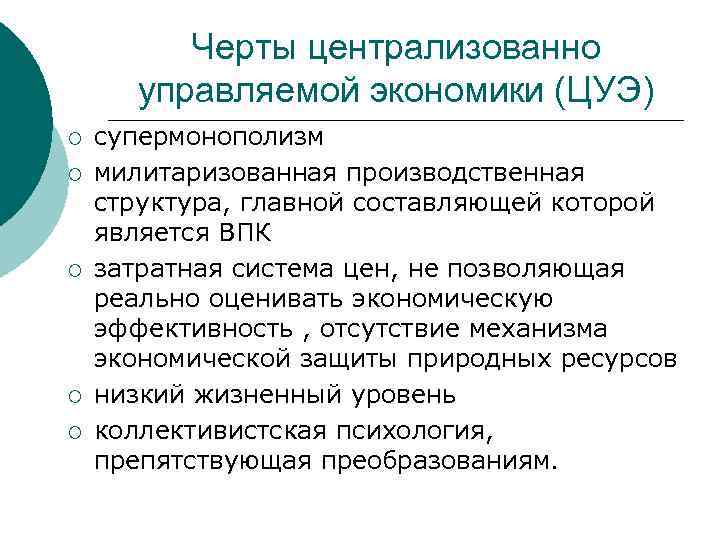 Черты централизованно управляемой экономики (ЦУЭ)

○ супермонополизм
○ милитаризованная производственная структура, главной составляющей которой является ВПК
○ затратная система цен, не позволяющая реально оценивать экономическую эффективность , отсутствие механизма экономической защиты природных ресурсов
○ низкий жизненный уровень
○ коллективистская психология, препятствующая преобразованиям.